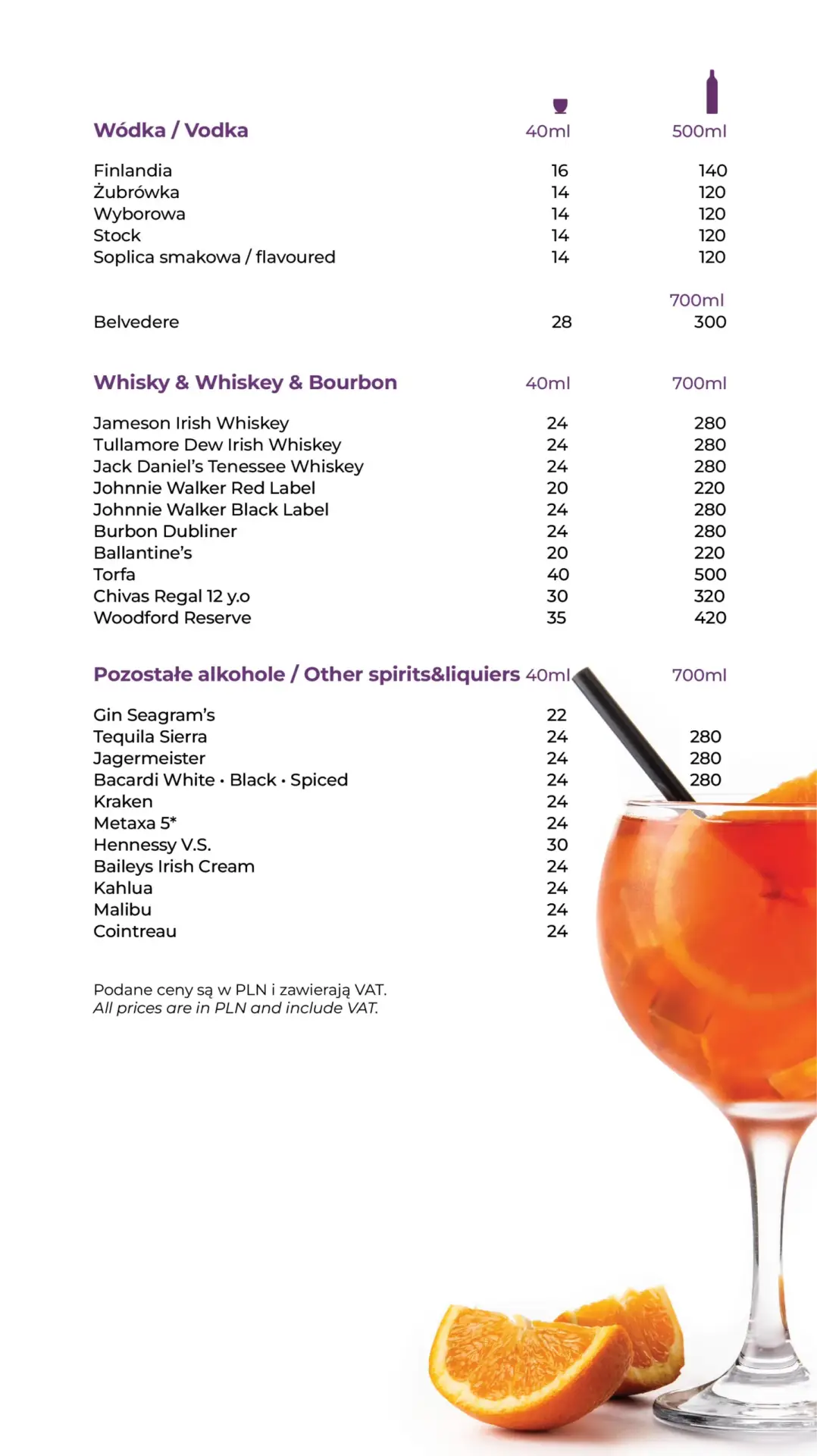 | Wódka / Vodka | 40ml | 500ml |
|---|---|---|
| Finlandia | 16 | 140 |
| Żubrówka | 14 | 120 |
| Wyborowa | 14 | 120 |
| Stock | 14 | 120 |
| Soplica smakowa / flavoured | 14 | 120 |
| | | 700ml |
| Belvedere | 28 | 300 |

| Whisky & Whiskey & Bourbon | 40ml | 700ml |
|---|---|---|
| Jameson Irish Whiskey | 24 | 280 |
| Tullamore Dew Irish Whiskey | 24 | 280 |
| Jack Daniel's Tenessee Whiskey | 24 | 280 |
| Johnnie Walker Red Label | 20 | 220 |
| Johnnie Walker Black Label | 24 | 280 |
| Burbon Dubliner | 24 | 280 |
| Ballantine's | 20 | 220 |
| Torfa | 40 | 500 |
| Chivas Regal 12 y.o | 30 | 320 |
| Woodford Reserve | 35 | 420 |

| Pozostałe alkohole / Other spirits&liquiers | 40ml | 700ml |
|---|---|---|
| Gin Seagram's | 22 | |
| Tequila Sierra | 24 | 280 |
| Jagermeister | 24 | 280 |
| Bacardi White • Black • Spiced | 24 | 280 |
| Kraken | 24 | |
| Metaxa 5* | 24 | |
| Hennessy V.S. | 30 | |
| Baileys Irish Cream | 24 | |
| Kahlua | 24 | |
| Malibu | 24 | |
| Cointreau | 24 | |

Podane ceny są w PLN i zawierają VAT.
All prices are in PLN and include VAT.